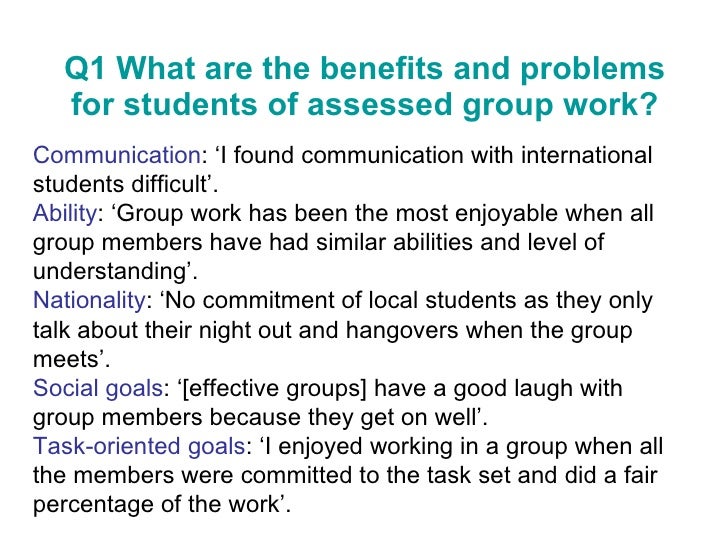 Q1 What are the benefits and problems for students of assessed group work?

Communication: ‘I found communication with international students difficult’.
Ability: ‘Group work has been the most enjoyable when all group members have had similar abilities and level of understanding’.
Nationality: ‘No commitment of local students as they only talk about their night out and hangovers when the group meets’.
Social goals: ‘[effective groups] have a good laugh with group members because they get on well’.
Task-oriented goals: ‘I enjoyed working in a group when all the members were committed to the task set and did a fair percentage of the work’.